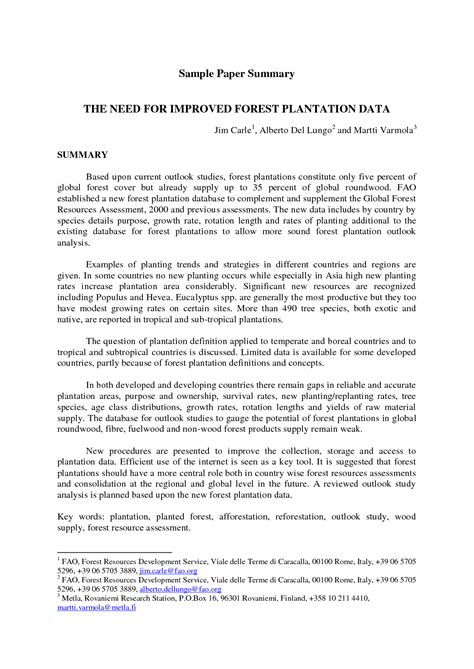 Sample Paper Summary

THE NEED FOR IMPROVED FOREST PLANTATION DATA

Jim Carle$^1$, Alberto Del Lungo$^2$ and Martti Varmola$^3$

SUMMARY

Based upon current outlook studies, forest plantations constitute only five percent of global forest cover but already supply up to 35 percent of global roundwood. FAO established a new forest plantation database to complement and supplement the Global Forest Resources Assessment, 2000 and previous assessments. The new data includes by country by species details purpose, growth rate, rotation length and rates of planting additional to the existing database for forest plantations to allow more sound forest plantation outlook analysis.

Examples of planting trends and strategies in different countries and regions are given. In some countries no new planting occurs while especially in Asia high new planting rates increase plantation area considerably. Significant new resources are recognized including Populus and Hevea. Eucalyptus spp. are generally the most productive but they too have modest growing rates on certain sites. More than 490 tree species, both exotic and native, are reported in tropical and sub-tropical plantations.

The question of plantation definition applied to temperate and boreal countries and to tropical and subtropical countries is discussed. Limited data is available for some developed countries, partly because of forest plantation definitions and concepts.

In both developed and developing countries there remain gaps in reliable and accurate plantation areas, purpose and ownership, survival rates, new planting/replanting rates, tree species, age class distributions, growth rates, rotation lengths and yields of raw material supply. The database for outlook studies to gauge the potential of forest plantations in global roundwood, fibre, fuelwood and non-wood forest products supply remain weak.

New procedures are presented to improve the collection, storage and access to plantation data. Efficient use of the internet is seen as a key tool. It is suggested that forest plantations should have a more central role both in country wise forest resources assessments and consolidation at the regional and global level in the future. A reviewed outlook study analysis is planned based upon the new forest plantation data.

Key words: plantation, planted forest, afforestation, reforestation, outlook study, wood supply, forest resource assessment.

$^1$ FAO, Forest Resources Development Service, Viale delle Terme di Caracalla, 00100 Rome, Italy, +39 06 5705 5296, +39 06 5705 3889, jim.carle@fao.org
$^2$ FAO, Forest Resources Development Service, Viale delle Terme di Caracalla, 00100 Rome, Italy, +39 06 5705 5296, +39 06 5705 3889, alberto.dellungo@fao.org
$^3$ Metla, Rovaniemi Research Station, P.O.Box 16, 96301 Rovaniemi, Finland, +358 10 211 4410, martti.varmola@metla.fi